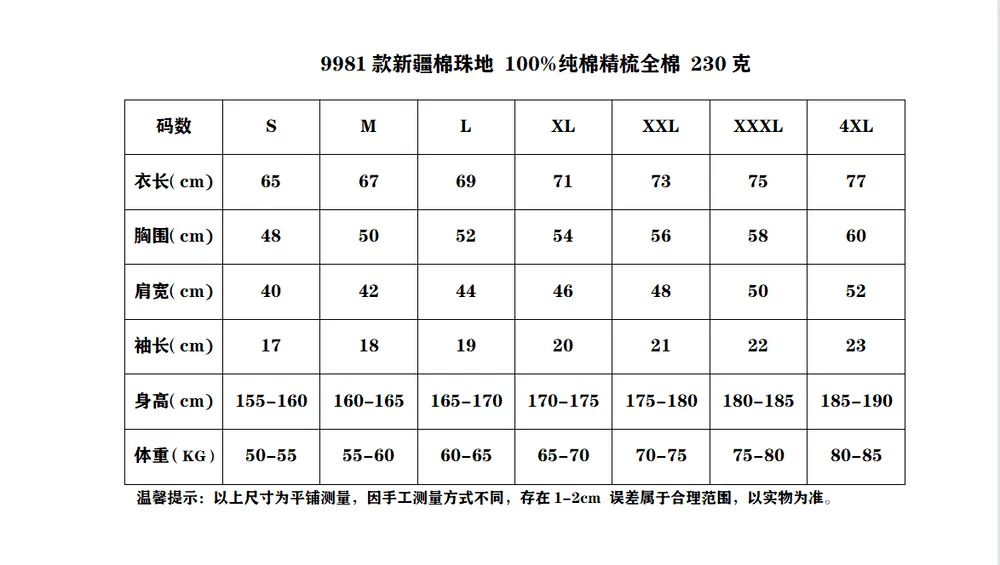 9981 款新疆棉珠地 100%纯棉精梳全棉 230 克

| 码数 | S | M | L | XL | XXL | XXXL | 4XL |
|---|---|---|---|---|---|---|---|
| 衣长( cm) | 65 | 67 | 69 | 71 | 73 | 75 | 77 |
| 胸围( cm) | 48 | 50 | 52 | 54 | 56 | 58 | 60 |
| 肩宽( cm) | 40 | 42 | 44 | 46 | 48 | 50 | 52 |
| 袖长( cm) | 17 | 18 | 19 | 20 | 21 | 22 | 23 |
| 身高( cm) | 155-160 | 160-165 | 165-170 | 170-175 | 175-180 | 180-185 | 185-190 |
| 体重( KG) | 50-55 | 55-60 | 60-65 | 65-70 | 70-75 | 75-80 | 80-85 |

温馨提示：以上尺寸为平铺测量，因手工测量方式不同，存在 1-2cm 误差属于合理范围，以实物为准。